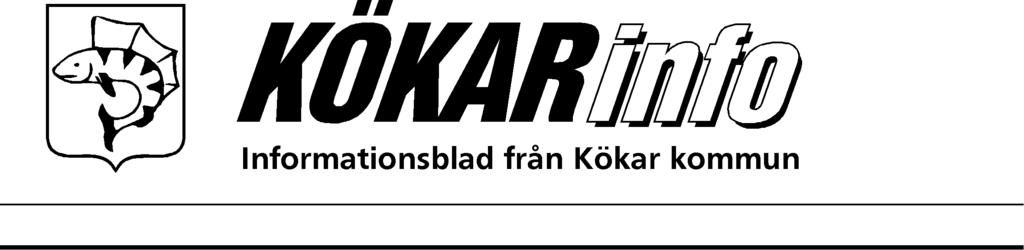 KÖKARinfo

Informationsblad från Kökar kommun